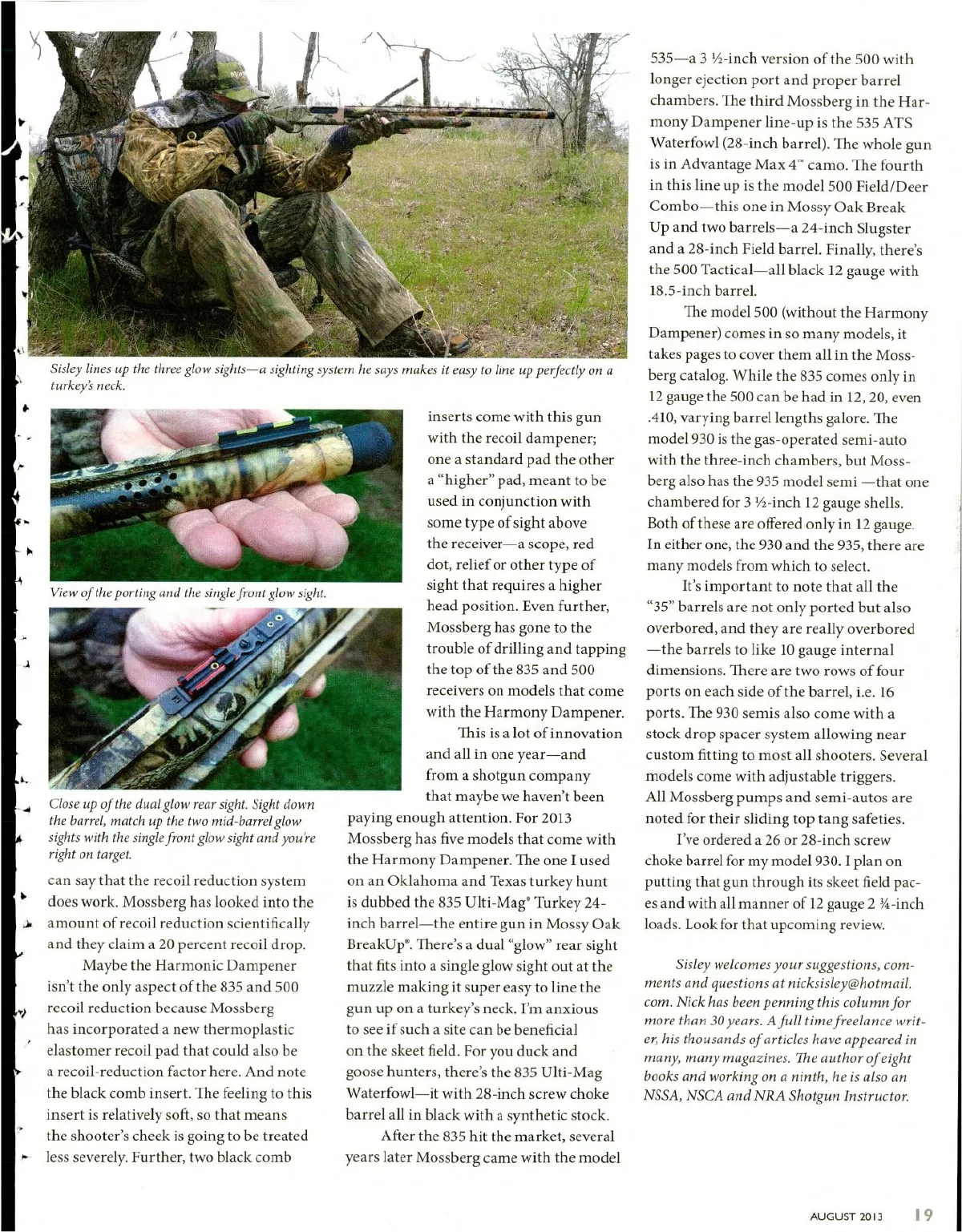 Sisley lines up the three glow sights—a sighting system he says makes it easy to line up perfectly on a turkey's neck.

View of the porting and the single front glow sight.

Close up of the dual glow rear sight. Sight down the barrel, match up the two mid-barrel glow sights with the single front glow sight and you're right on target.

can say that the recoil reduction system does work. Mossberg has looked into the amount of recoil reduction scientifically and they claim a 20 percent recoil drop.

Maybe the Harmonic Dampener isn't the only aspect of the 835 and 500 recoil reduction because Mossberg has incorporated a new thermoplastic elastomer recoil pad that could also be a recoil-reduction factor here. And note the black comb insert. The feeling to this insert is relatively soft, so that means the shooter's cheek is going to be treated less severely. Further, two black comb inserts come with this gun with the recoil dampener; one a standard pad the other a "higher" pad, meant to be used in conjunction with some type of sight above the receiver—a scope, red dot, relief or other type of sight that requires a higher head position. Even further, Mossberg has gone to the trouble of drilling and tapping the top of the 835 and 500 receivers on models that come with the Harmony Dampener.

This is a lot of innovation and all in one year—and from a shotgun company that maybe we haven't been paying enough attention. For 2013 Mossberg has five models that come with the Harmony Dampener. The one I used on an Oklahoma and Texas turkey hunt is dubbed the 835 Ulti-Mag® Turkey 24-inch barrel—the entire gun in Mossy Oak BreakUp®. There's a dual "glow" rear sight that fits into a single glow sight out at the muzzle making it super easy to line the gun up on a turkey's neck. I'm anxious to see if such a site can be beneficial on the skeet field. For you duck and goose hunters, there's the 835 Ulti-Mag Waterfowl—it with 28-inch screw choke barrel all in black with a synthetic stock.

After the 835 hit the market, several years later Mossberg came with the model 535—a 3 ½-inch version of the 500 with longer ejection port and proper barrel chambers. The third Mossberg in the Harmony Dampener line-up is the 535 ATS Waterfowl (28-inch barrel). The whole gun is in Advantage Max 4™ camo. The fourth in this line up is the model 500 Field/Deer Combo—this one in Mossy Oak Break Up and two barrels—a 24-inch Slugster and a 28-inch Field barrel. Finally, there's the 500 Tactical—all black 12 gauge with 18.5-inch barrel.

The model 500 (without the Harmony Dampener) comes in so many models, it takes pages to cover them all in the Mossberg catalog. While the 835 comes only in 12 gauge the 500 can be had in 12, 20, even .410, varying barrel lengths galore. The model 930 is the gas-operated semi-auto with the three-inch chambers, but Mossberg also has the 935 model semi —that one chambered for 3 ½-inch 12 gauge shells. Both of these are offered only in 12 gauge. In either one, the 930 and the 935, there are many models from which to select.

It's important to note that all the "35" barrels are not only ported but also overbored, and they are really overbored —the barrels to like 10 gauge internal dimensions. There are two rows of four ports on each side of the barrel, i.e. 16 ports. The 930 semis also come with a stock drop spacer system allowing near custom fitting to most all shooters. Several models come with adjustable triggers. All Mossberg pumps and semi-autos are noted for their sliding top tang safeties.

I've ordered a 26 or 28-inch screw choke barrel for my model 930. I plan on putting that gun through its skeet field paces and with all manner of 12 gauge 2 ¾-inch loads. Look for that upcoming review.

Sisley welcomes your suggestions, comments and questions at nicksisley@hotmail.com. Nick has been penning this column for more than 30 years. A full time freelance writer, his thousands of articles have appeared in many, many magazines. The author of eight books and working on a ninth, he is also an NSSA, NSCA and NRA Shotgun Instructor.

AUGUST 2013 19